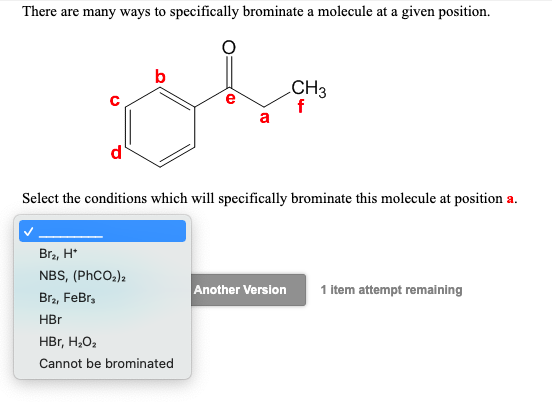 There are many ways to specifically brominate a molecule at a given position.

O

b

c

e

$CH_3$

f

a

d

Select the conditions which will specifically brominate this molecule at position a.

✓ ________

$Br_2$, $H^+$

NBS, $(PhCO_2)_2$

$Br_2$, $FeBr_3$

HBr

HBr, $H_2O_2$

Cannot be brominated

Another Version

1 item attempt remaining